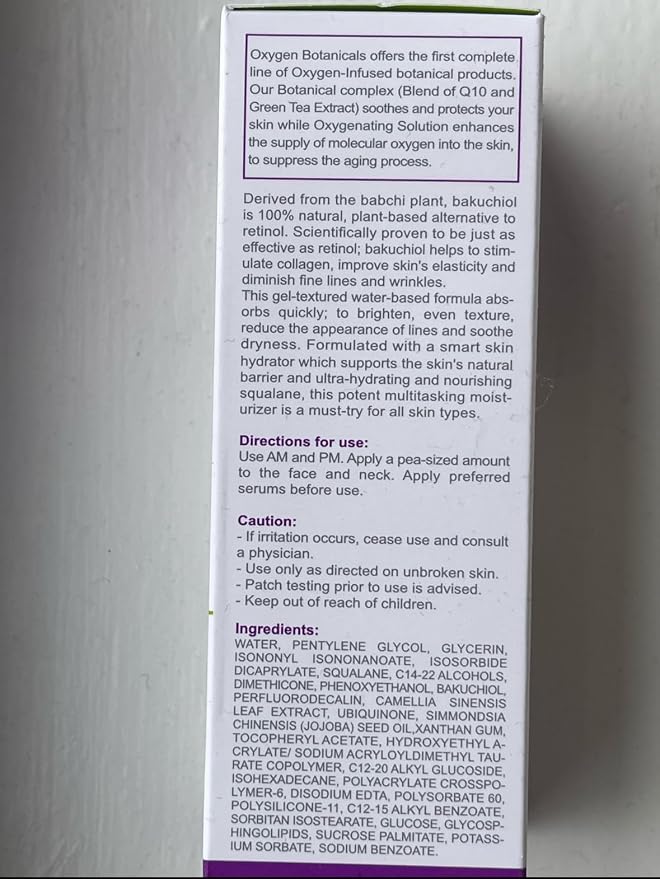 Oxygen Botanicals offers the first complete line of Oxygen-Infused botanical products. Our Botanical complex (Blend of Q10 and Green Tea Extract) soothes and protects your skin while Oxygenating Solution enhances the supply of molecular oxygen into the skin, to suppress the aging process.

Derived from the babchi plant, bakuchiol is 100% natural, plant-based alternative to retinol. Scientifically proven to be just as effective as retinol; bakuchiol helps to stimulate collagen, improve skin's elasticity and diminish fine lines and wrinkles.
This gel-textured water-based formula absorbs quickly; to brighten, even texture, reduce the appearance of lines and soothe dryness. Formulated with a smart skin hydrator which supports the skin's natural barrier and ultra-hydrating and nourishing squalane, this potent multitasking moisturizer is a must-try for all skin types.

Directions for use:
Use AM and PM. Apply a pea-sized amount to the face and neck. Apply preferred serums before use.

Caution:
- If irritation occurs, cease use and consult a physician.
- Use only as directed on unbroken skin.
- Patch testing prior to use is advised.
- Keep out of reach of children.

Ingredients:
WATER, PENTYLENE GLYCOL, GLYCERIN, ISONONYL ISONONANOATE, ISOSORBIDE DICAPRYLATE, SQUALANE, C14-22 ALCOHOLS, DIMETHICONE, PHENOXYETHANOL, BAKUCHIOL, PERFLUORODECALIN, CAMELLIA SINENSIS LEAF EXTRACT, UBIQUINONE, SIMMONDSIA CHINENSIS (JOJOBA) SEED OIL,XANTHAN GUM, TOCOPHERYL ACETATE, HYDROXYETHYL ACRYLATE/ SODIUM ACRYLOYLDIMETHYL TAURATE COPOLYMER, C12-20 ALKYL GLUCOSIDE, ISOHEXADECANE, POLYACRYLATE CROSSPOLYMER-6, DISODIUM EDTA, POLYSORBATE 60, POLYSILICONE-11, C12-15 ALKYL BENZOATE, SORBITAN ISOSTEARATE, GLUCOSE, GLYCOSPHINGOLIPIDS, SUCROSE PALMITATE, POTASSIUM SORBATE, SODIUM BENZOATE.